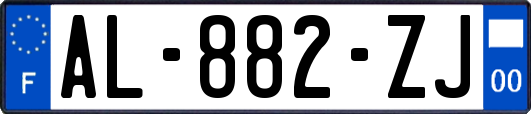 F
AL-882-ZJ
00